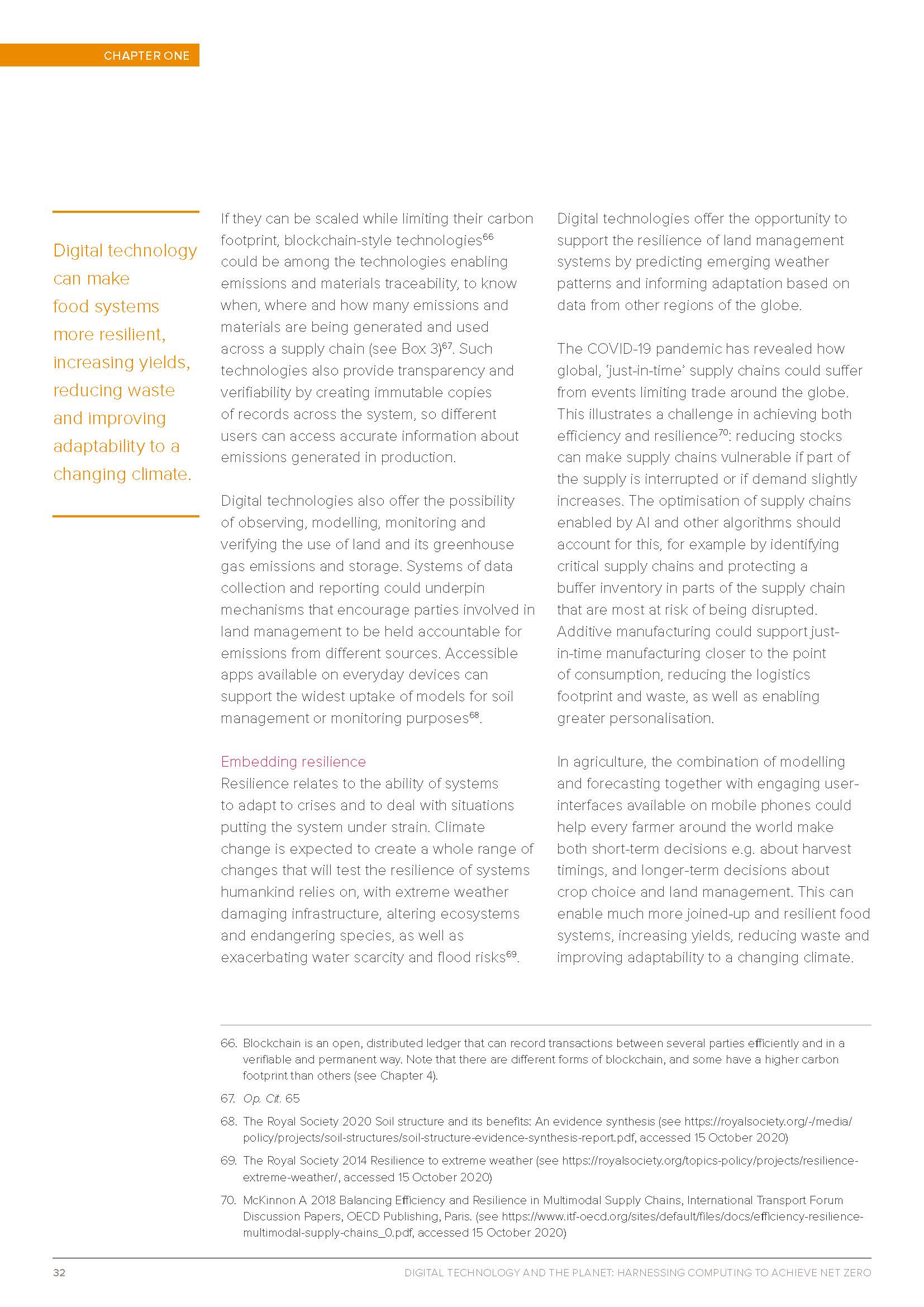 CHAPTER ONE

Digital technology can make food systems more resilient, increasing yields, reducing waste and improving adaptability to a changing climate.

If they can be scaled while limiting their carbon footprint, blockchain-style technologies$^{66}$ could be among the technologies enabling emissions and materials traceability, to know when, where and how many emissions and materials are being generated and used across a supply chain (see Box 3)$^{67}$. Such technologies also provide transparency and verifiability by creating immutable copies of records across the system, so different users can access accurate information about emissions generated in production.

Digital technologies also offer the possibility of observing, modelling, monitoring and verifying the use of land and its greenhouse gas emissions and storage. Systems of data collection and reporting could underpin mechanisms that encourage parties involved in land management to be held accountable for emissions from different sources. Accessible apps available on everyday devices can support the widest uptake of models for soil management or monitoring purposes$^{68}$.

Embedding resilience
Resilience relates to the ability of systems to adapt to crises and to deal with situations putting the system under strain. Climate change is expected to create a whole range of changes that will test the resilience of systems humankind relies on, with extreme weather damaging infrastructure, altering ecosystems and endangering species, as well as exacerbating water scarcity and flood risks$^{69}$.

Digital technologies offer the opportunity to support the resilience of land management systems by predicting emerging weather patterns and informing adaptation based on data from other regions of the globe.

The COVID-19 pandemic has revealed how global, 'just-in-time' supply chains could suffer from events limiting trade around the globe. This illustrates a challenge in achieving both efficiency and resilience$^{70}$: reducing stocks can make supply chains vulnerable if part of the supply is interrupted or if demand slightly increases. The optimisation of supply chains enabled by AI and other algorithms should account for this, for example by identifying critical supply chains and protecting a buffer inventory in parts of the supply chain that are most at risk of being disrupted. Additive manufacturing could support just-in-time manufacturing closer to the point of consumption, reducing the logistics footprint and waste, as well as enabling greater personalisation.

In agriculture, the combination of modelling and forecasting together with engaging user-interfaces available on mobile phones could help every farmer around the world make both short-term decisions e.g. about harvest timings, and longer-term decisions about crop choice and land management. This can enable much more joined-up and resilient food systems, increasing yields, reducing waste and improving adaptability to a changing climate.

66. Blockchain is an open, distributed ledger that can record transactions between several parties efficiently and in a verifiable and permanent way. Note that there are different forms of blockchain, and some have a higher carbon footprint than others (see Chapter 4).
67. Op. Cit. 65
68. The Royal Society 2020 Soil structure and its benefits: An evidence synthesis (see https://royalsociety.org/-/media/policy/projects/soil-structures/soil-structure-evidence-synthesis-report.pdf, accessed 15 October 2020)
69. The Royal Society 2014 Resilience to extreme weather (see https://royalsociety.org/topics-policy/projects/resilience-extreme-weather/, accessed 15 October 2020)
70. McKinnon A 2018 Balancing Efficiency and Resilience in Multimodal Supply Chains, International Transport Forum Discussion Papers, OECD Publishing, Paris. (see https://www.itf-oecd.org/sites/default/files/docs/efficiency-resilience-multimodal-supply-chains_0.pdf, accessed 15 October 2020)

32 DIGITAL TECHNOLOGY AND THE PLANET: HARNESSING COMPUTING TO ACHIEVE NET ZERO